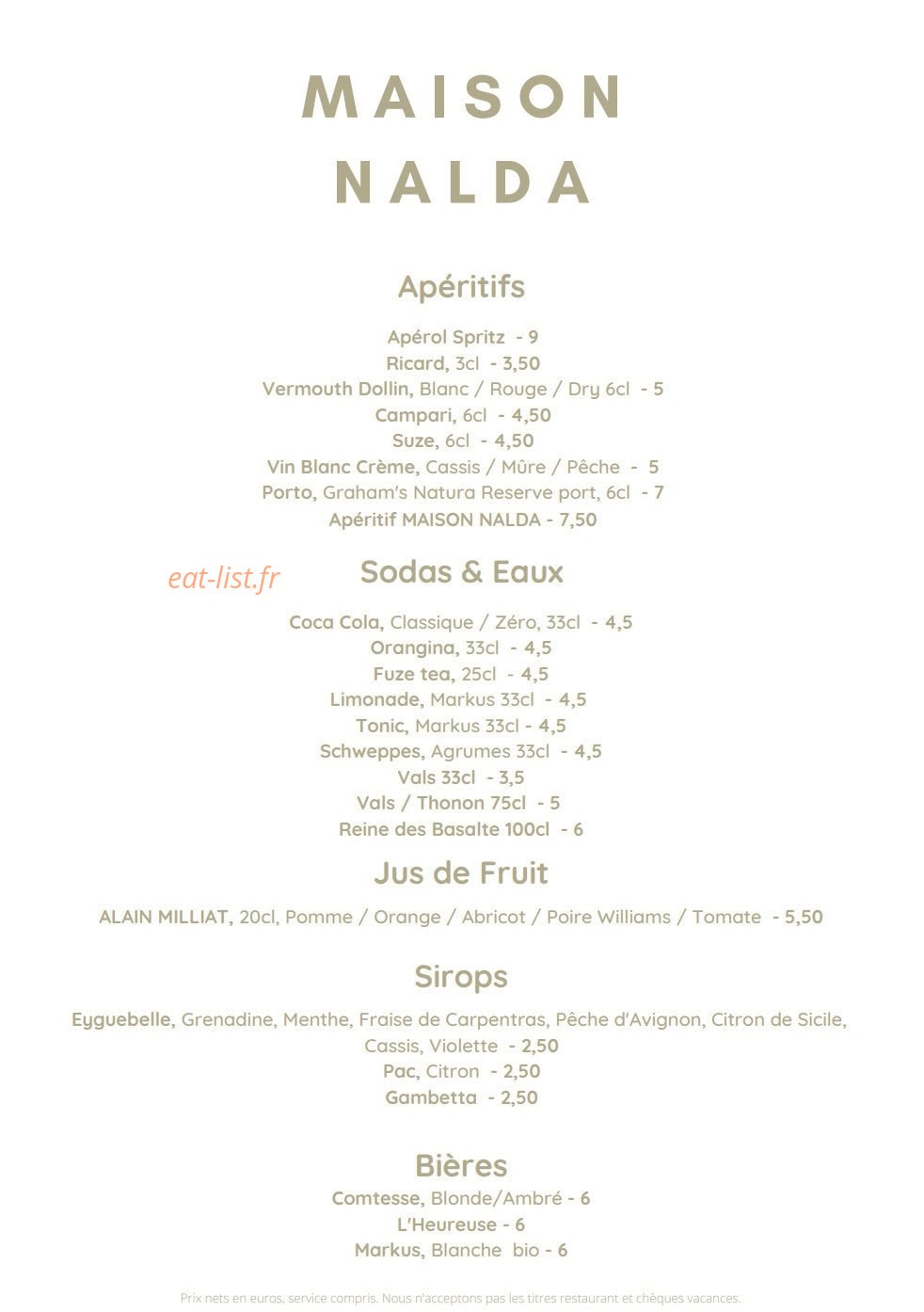 MAISON NALDA

Apéritifs

Apérol Spritz - 9
Ricard, 3cl - 3,50
Vermouth Dollin, Blanc / Rouge / Dry 6cl - 5
Campari, 6cl - 4,50
Suze, 6cl - 4,50
Vin Blanc Crème, Cassis / Mûre / Pêche - 5
Porto, Graham's Natura Reserve port, 6cl - 7
Apéritif MAISON NALDA - 7,50

eat-list.fr

Sodas & Eaux

Coca Cola, Classique / Zéro, 33cl - 4,5
Orangina, 33cl - 4,5
Fuze tea, 25cl - 4,5
Limonade, Markus 33cl - 4,5
Tonic, Markus 33cl - 4,5
Schweppes, Agrumes 33cl - 4,5
Vals 33cl - 3,5
Vals / Thonon 75cl - 5
Reine des Basalte 100cl - 6

Jus de Fruit

ALAIN MILLIAT, 20cl, Pomme / Orange / Abricot / Poire Williams / Tomate - 5,50

Sirops

Eyguebelle, Grenadine, Menthe, Fraise de Carpentras, Pêche d'Avignon, Citron de Sicile, Cassis, Violette - 2,50
Pac, Citron - 2,50
Gambetta - 2,50

Bières

Comtesse, Blonde/Ambré - 6
L'Heureuse - 6
Markus, Blanche bio - 6

Prix nets en euros, service compris. Nous n'acceptons pas les titres restaurant et chèques vacances.